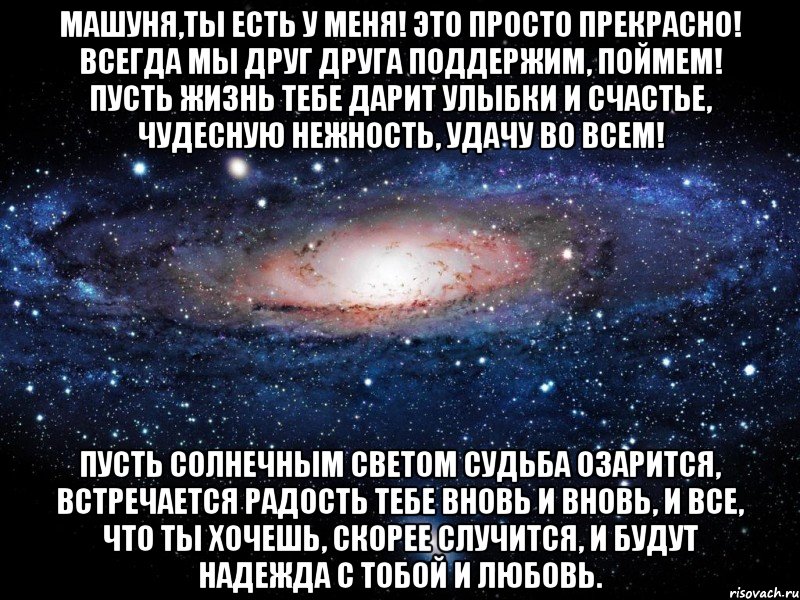 МАШУНЯ,ТЫ ЕСТЬ У МЕНЯ! ЭТО ПРОСТО ПРЕКРАСНО! ВСЕГДА МЫ ДРУГ ДРУГА ПОДДЕРЖИМ, ПОЙМЕМ! ПУСТЬ ЖИЗНЬ ТЕБЕ ДАРИТ УЛЫБКИ И СЧАСТЬЕ, ЧУДЕСНУЮ НЕЖНОСТЬ, УДАЧУ ВО ВСЕМ!

ПУСТЬ СОЛНЕЧНЫМ СВЕТОМ СУДЬБА ОЗАРИТСЯ, ВСТРЕЧАЕТСЯ РАДОСТЬ ТЕБЕ ВНОВЬ И ВНОВЬ, И ВСЕ, ЧТО ТЫ ХОЧЕШЬ, СКОРЕЕ СЛУЧИТСЯ, И БУДУТ НАДЕЖДА С ТОБОЙ И ЛЮБОВЬ.

risovach.ru